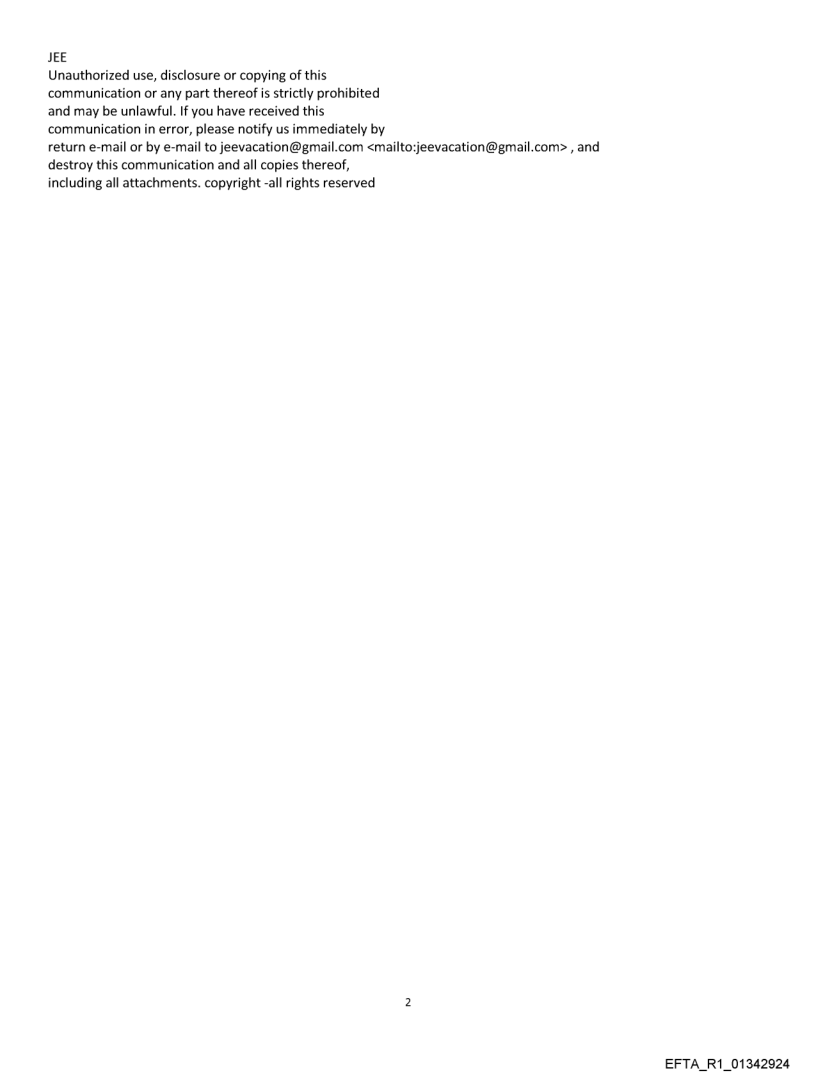 JEE
Unauthorized use, disclosure or copying of this communication or any part thereof is strictly prohibited and may be unlawful. If you have received this communication in error, please notify us immediately by return e-mail or by e-mail to jeevacation@gmail.com <mailto:jeevacation@gmail.com> , and destroy this communication and all copies thereof, including all attachments. copyright -all rights reserved

2

EFTA_R1_01342924